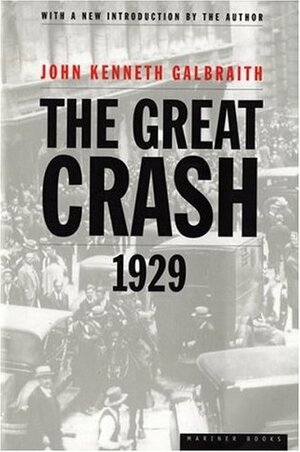 WITH A NEW INTRODUCTION BY THE AUTHOR

JOHN KENNETH GALBRAITH

THE GREAT CRASH

1929

MARINER BOOKS